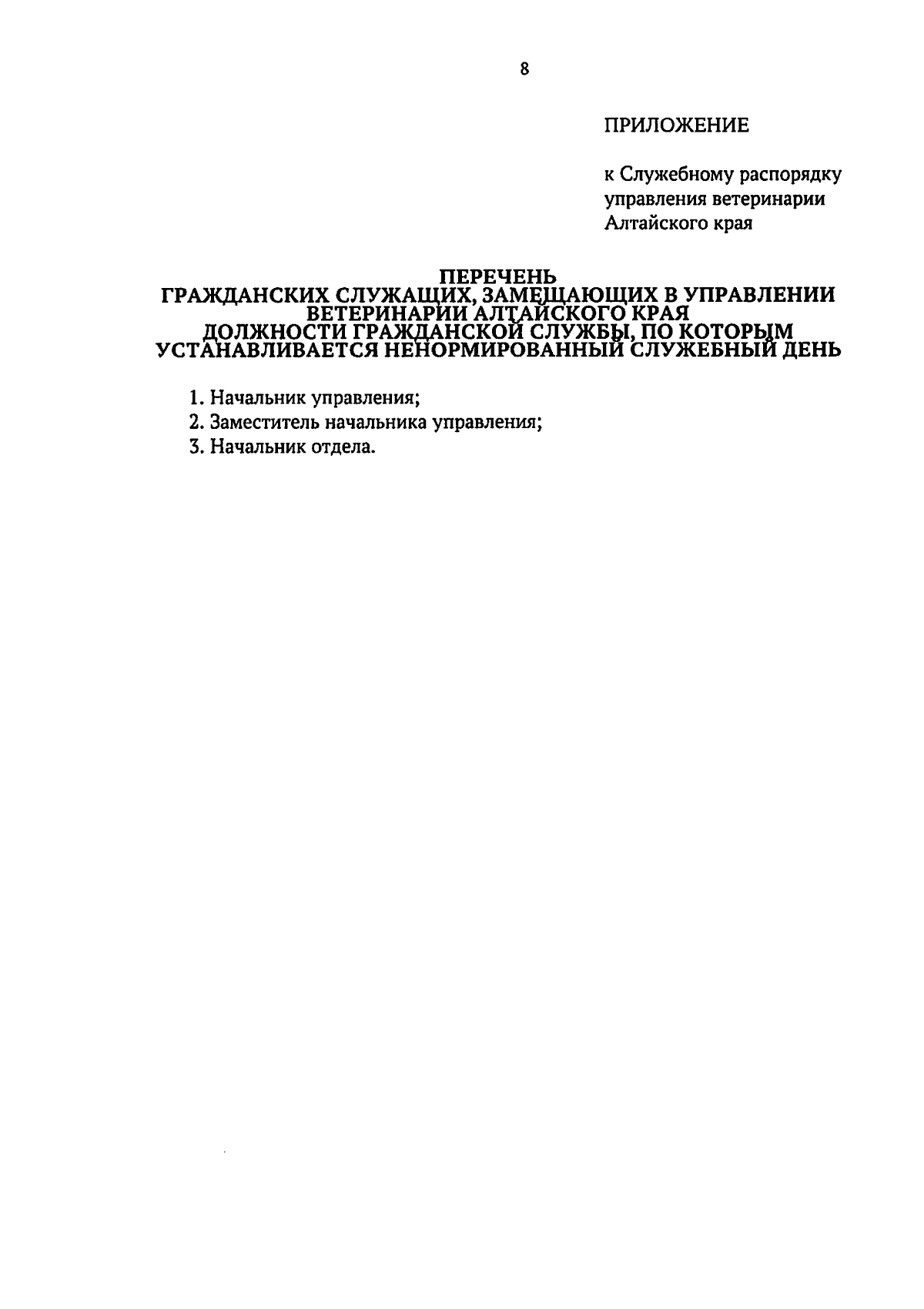 8

ПРИЛОЖЕНИЕ

к Служебному распорядку управления ветеринарии Алтайского края

ПЕРЕЧЕНЬ
ГРАЖДАНСКИХ СЛУЖАЩИХ, ЗАМЕЩАЮЩИХ В УПРАВЛЕНИИ ВЕТЕРИНАРИИ АЛТАЙСКОГО КРАЯ ДОЛЖНОСТИ ГРАЖДАНСКОЙ СЛУЖБЫ, ПО КОТОРЫМ УСТАНАВЛИВАЕТСЯ НЕНОРМИРОВАННЫЙ СЛУЖЕБНЫЙ ДЕНЬ

1. Начальник управления;
2. Заместитель начальника управления;
3. Начальник отдела.